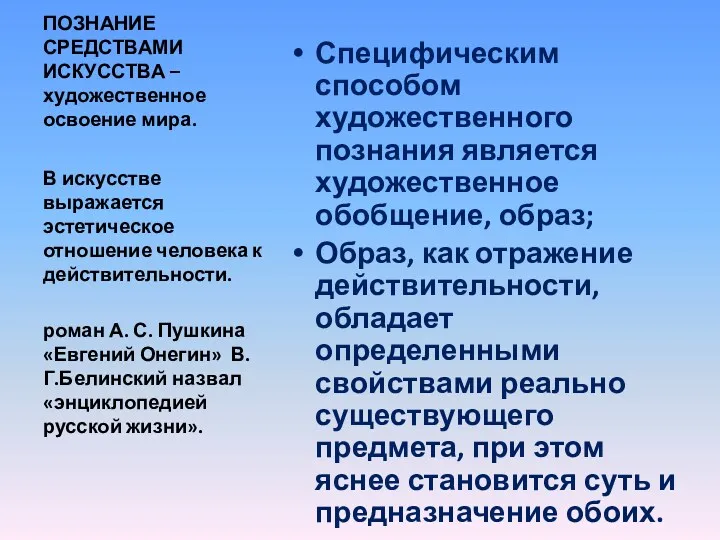 ПОЗНАНИЕ СРЕДСТВАМИ ИСКУССТВА – художественное освоение мира.

В искусстве выражается эстетическое отношение человека к действительности.

роман А. С. Пушкина «Евгений Онегин» В. Г.Белинский назвал «энциклопедией русской жизни».

• Специфическим способом художественного познания является художественное обобщение, образ;
• Образ, как отражение действительности, обладает определенными свойствами реально существующего предмета, при этом яснее становится суть и предназначение обоих.